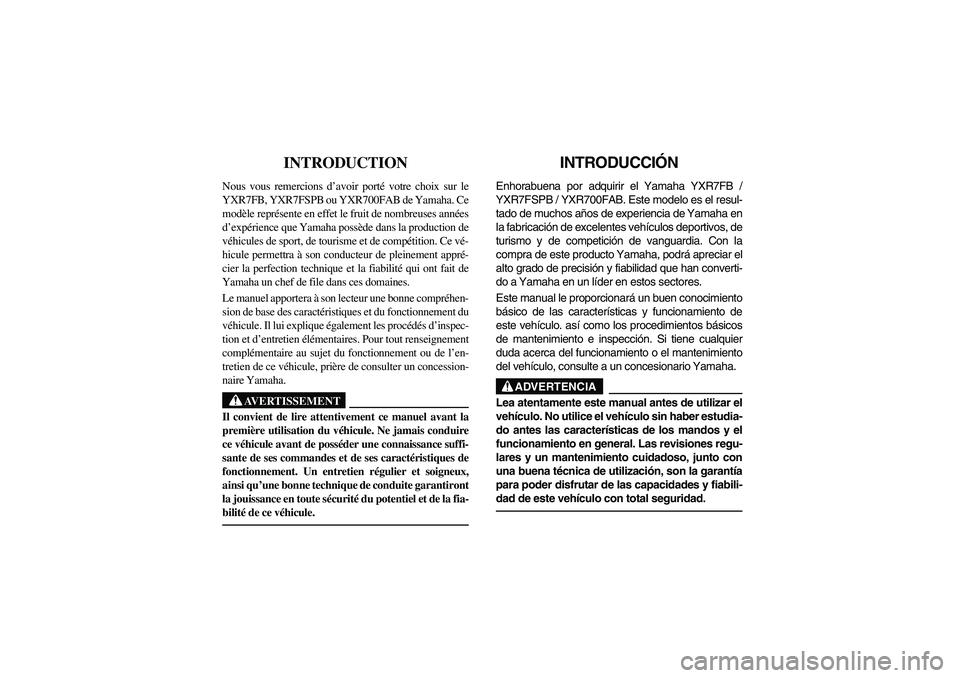 INTRODUCTION

Nous vous remercions d'avoir porté votre choix sur le YXR7FB, YXR7FSPB ou YXR700FAB de Yamaha. Ce modèle représente en effet le fruit de nombreuses années d'expérience que Yamaha possède dans la production de véhicules de sport, de tourisme et de compétition. Ce véhicule permettra à son conducteur de pleinement apprécier la perfection technique et la fiabilité qui ont fait de Yamaha un chef de file dans ces domaines.

Le manuel apportera à son lecteur une bonne compréhension de base des caractéristiques et du fonctionnement du véhicule. Il lui explique également les procédés d'inspection et d'entretien élémentaires. Pour tout renseignement complémentaire au sujet du fonctionnement ou de l'entretien de ce véhicule, prière de consulter un concessionnaire Yamaha.

AVERTISSEMENT

Il convient de lire attentivement ce manuel avant la première utilisation du véhicule. Ne jamais conduire ce véhicule avant de posséder une connaissance suffisante de ses commandes et de ses caractéristiques de fonctionnement. Un entretien régulier et soigneux, ainsi qu'une bonne technique de conduite garantiront la jouissance en toute sécurité du potentiel et de la fiabilité de ce véhicule.

INTRODUCCIÓN

Enhorabuena por adquirir el Yamaha YXR7FB / YXR7FSPB / YXR700FAB. Este modelo es el resultado de muchos años de experiencia de Yamaha en la fabricación de excelentes vehículos deportivos, de turismo y de competición de vanguardia. Con la compra de este producto Yamaha, podrá apreciar el alto grado de precisión y fiabilidad que han convertido a Yamaha en un líder en estos sectores.

Este manual le proporcionará un buen conocimiento básico de las características y funcionamiento de este vehículo. así como los procedimientos básicos de mantenimiento e inspección. Si tiene cualquier duda acerca del funcionamiento o el mantenimiento del vehículo, consulte a un concesionario Yamaha.

ADVERTENCIA

Lea atentamente este manual antes de utilizar el vehículo. No utilice el vehículo sin haber estudiado antes las características de los mandos y el funcionamiento en general. Las revisiones regulares y un mantenimiento cuidadoso, junto con una buena técnica de utilización, son la garantía para poder disfrutar de las capacidades y fiabilidad de este vehículo con total seguridad.

carmanualsonline.info